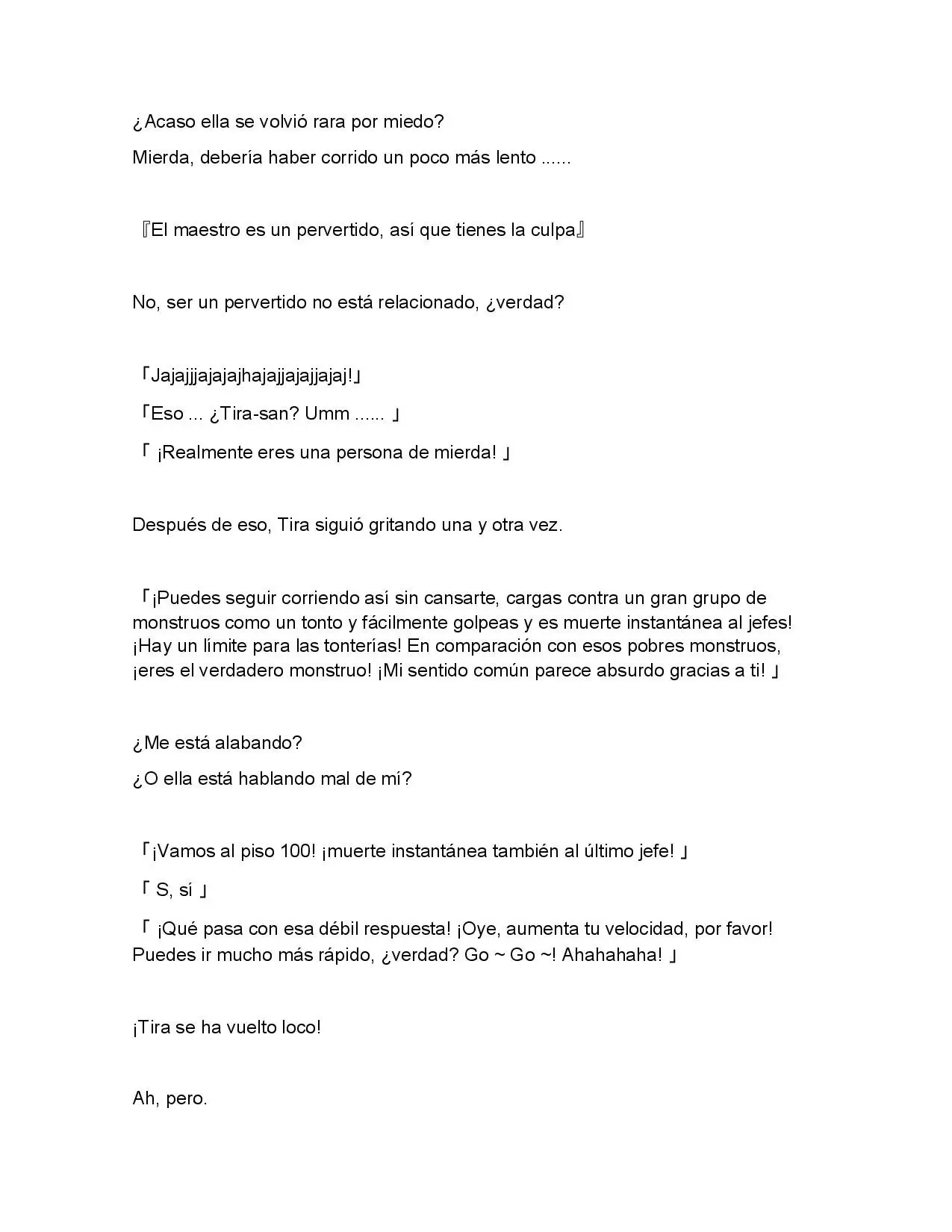 ¿Acaso ella se volvió rara por miedo?

Mierda, debería haber corrido un poco más lento ......

『El maestro es un pervertido, así que tienes la culpa』

No, ser un pervertido no está relacionado, ¿verdad?

「Jajajjjajajajhajajjajajjajaj!」

「Eso ... ¿Tira-san? Umm ...... 」

「 ¡Realmente eres una persona de mierda! 」

Después de eso, Tira siguió gritando una y otra vez.

「¡Puedes seguir corriendo así sin cansarte, cargas contra un gran grupo de monstruos como un tonto y fácilmente golpeas y es muerte instantánea al jefes! ¡Hay un límite para las tonterías! En comparación con esos pobres monstruos, ¡eres el verdadero monstruo! ¡Mi sentido común parece absurdo gracias a ti! 」

¿Me está alabando?

¿O ella está hablando mal de mí?

「¡Vamos al piso 100! ¡muerte instantánea también al último jefe! 」

「 S, sí 」

「 ¡Qué pasa con esa débil respuesta! ¡Oye, aumenta tu velocidad, por favor! Puedes ir mucho más rápido, ¿verdad? Go ~ Go ~! Ahahahaha! 」

¡Tira se ha vuelto loco!

Ah, pero.